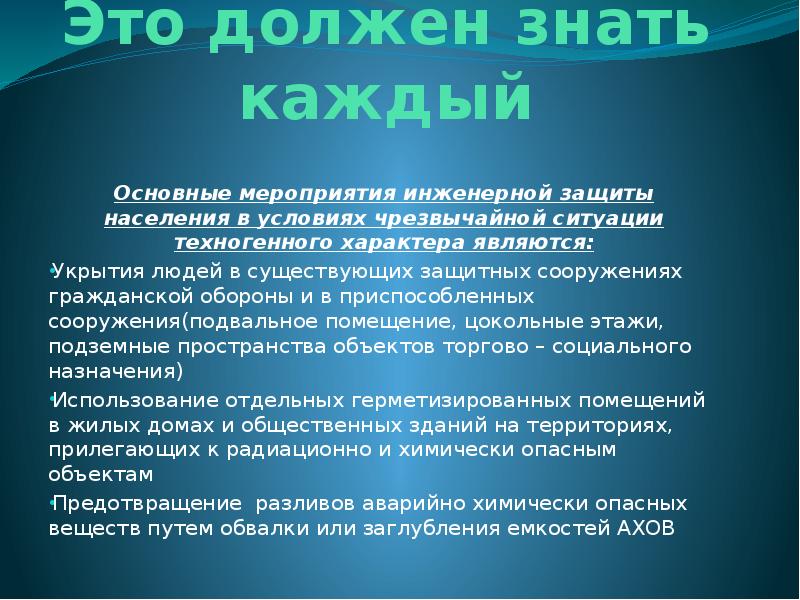 Это должен знать каждый

Основные мероприятия инженерной защиты населения в условиях чрезвычайной ситуации техногенного характера являются:

•Укрытия людей в существующих защитных сооружениях гражданской обороны и в приспособленных сооружения(подвальное помещение, цокольные этажи, подземные пространства объектов торгово – социального назначения)

•Использование отдельных герметизированных помещений в жилых домах и общественных зданий на территориях, прилегающих к радиационно и химически опасным объектам

•Предотвращение разливов аварийно химически опасных веществ путем обвалки или заглубления емкостей АХОВ